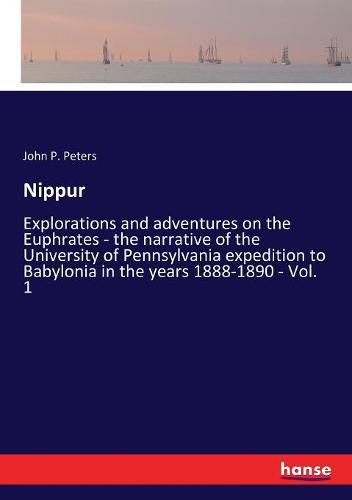 John P. Peters

Nippur

Explorations and adventures on the Euphrates - the narrative of the University of Pennsylvania expedition to Babylonia in the years 1888-1890 - Vol. 1

hanse